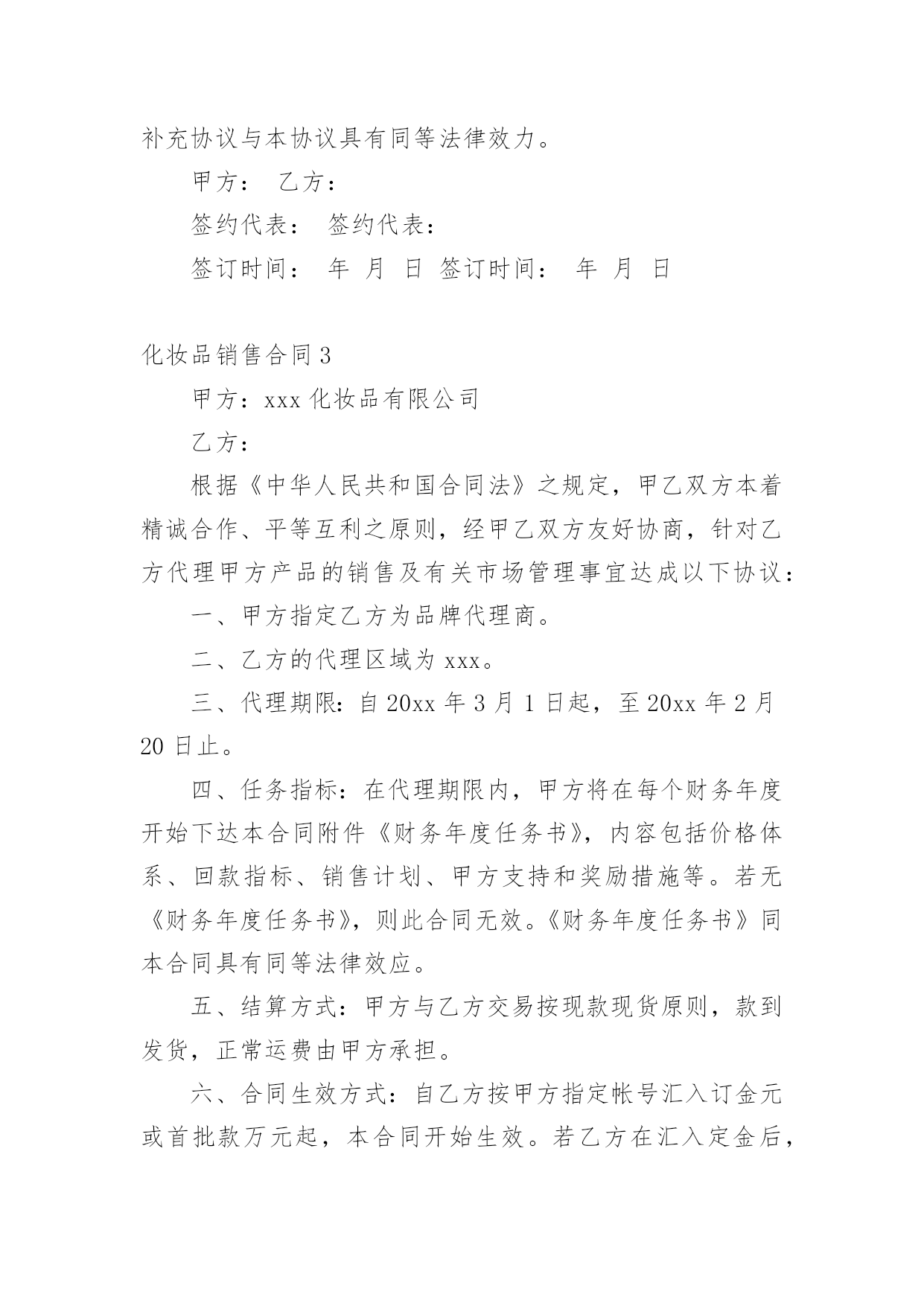 补充协议与本协议具有同等法律效力。

甲方： 乙方：

签约代表： 签约代表：

签订时间： 年 月 日 签订时间： 年 月 日

化妆品销售合同 3

甲方：xxx 化妆品有限公司

乙方：

根据《中华人民共和国合同法》之规定，甲乙双方本着精诚合作、平等互利之原则，经甲乙双方友好协商，针对乙方代理甲方产品的销售及有关市场管理事宜达成以下协议：

一、甲方指定乙方为品牌代理商。

二、乙方的代理区域为 xxx。

三、代理期限：自 20xx 年 3 月 1 日起，至 20xx 年 2 月 20 日止。

四、任务指标：在代理期限内，甲方将在每个财务年度开始下达本合同附件《财务年度任务书》，内容包括价格体系、回款指标、销售计划、甲方支持和奖励措施等。若无《财务年度任务书》，则此合同无效。《财务年度任务书》同本合同具有同等法律效应。

五、结算方式：甲方与乙方交易按现款现货原则，款到发货，正常运费由甲方承担。

六、合同生效方式：自乙方按甲方指定帐号汇入订金元或首批款万元起，本合同开始生效。若乙方在汇入定金后，